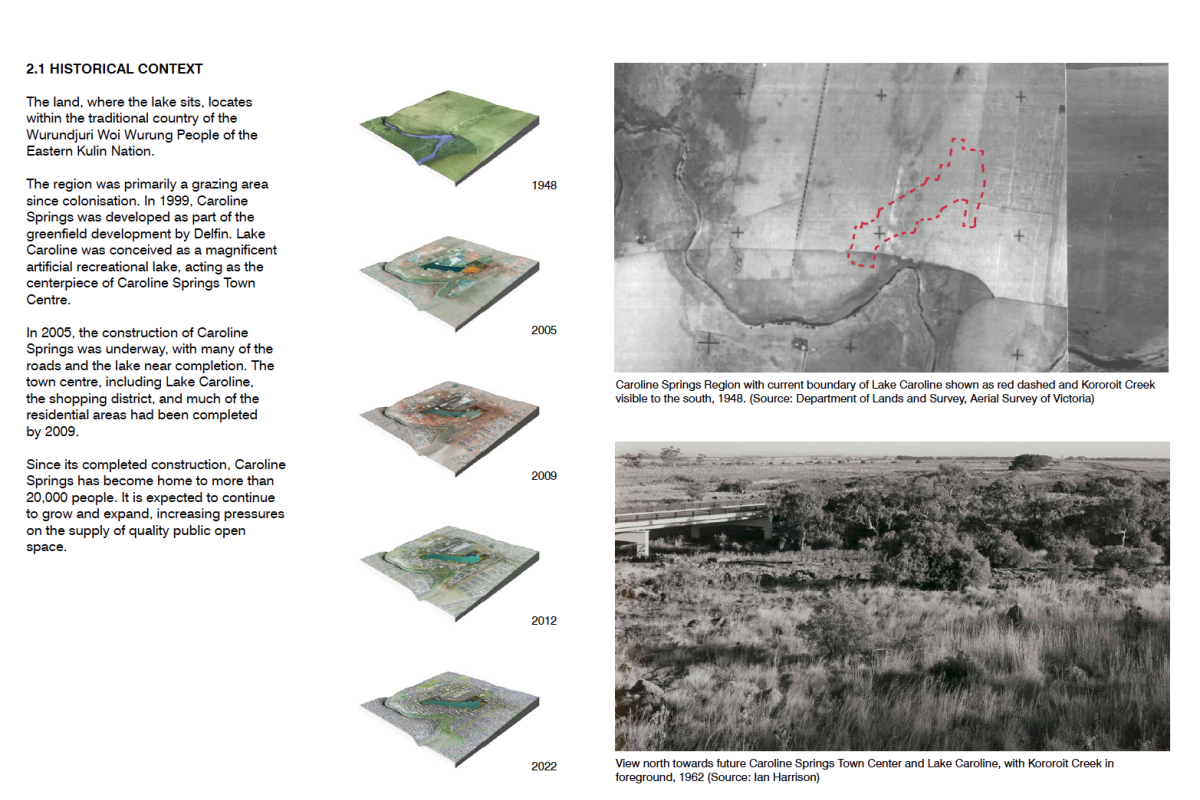 2.1 HISTORICAL CONTEXT

The land, where the lake sits, locates within the traditional country of the Wurundjuri Woi Wurung People of the Eastern Kulin Nation.

The region was primarily a grazing area since colonisation. In 1999, Caroline Springs was developed as part of the greenfield development by Delfin. Lake Caroline was conceived as a magnificent artificial recreational lake, acting as the centerpiece of Caroline Springs Town Centre.

In 2005, the construction of Caroline Springs was underway, with many of the roads and the lake near completion. The town centre, including Lake Caroline, the shopping district, and much of the residential areas had been completed by 2009.

Since its completed construction, Caroline Springs has become home to more than 20,000 people. It is expected to continue to grow and expand, increasing pressures on the supply of quality public open space.

1948

2005

2009

2012

2022

Caroline Springs Region with current boundary of Lake Caroline shown as red dashed and Kororoit Creek visible to the south, 1948. (Source: Department of Lands and Survey, Aerial Survey of Victoria)

View north towards future Caroline Springs Town Center and Lake Caroline, with Kororoit Creek in foreground, 1962 (Source: Ian Harrison)